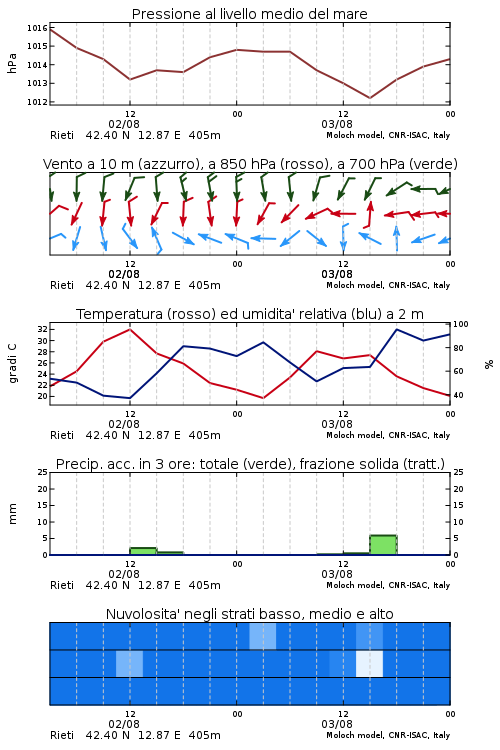 Pressione al livello medio del mare

hPa

1016
1015
1014
1013
1012

12
02/08
00
12
03/08
00

Rieti 42.40 N 12.87 E 405m
Moloch model, CNR-ISAC, Italy

Vento a 10 m (azzurro), a 850 hPa (rosso), a 700 hPa (verde)

12
02/08
00
12
03/08
00

Rieti 42.40 N 12.87 E 405m
Moloch model, CNR-ISAC, Italy

Temperatura (rosso) ed umidita' relativa (blu) a 2 m

gradi C

32
30
28
26
24
22
20

100
80
60
40

%

12
02/08
00
12
03/08
00

Rieti 42.40 N 12.87 E 405m
Moloch model, CNR-ISAC, Italy

Precip. acc. in 3 ore: totale (verde), frazione solida (tratt.)

mm

25
20
15
10
5
0

25
20
15
10
5
0

12
02/08
00
12
03/08
00

Rieti 42.40 N 12.87 E 405m
Moloch model, CNR-ISAC, Italy

Nuvolosita' negli strati basso, medio e alto

12
02/08
00
12
03/08
00

Rieti 42.40 N 12.87 E 405m
Moloch model, CNR-ISAC, Italy